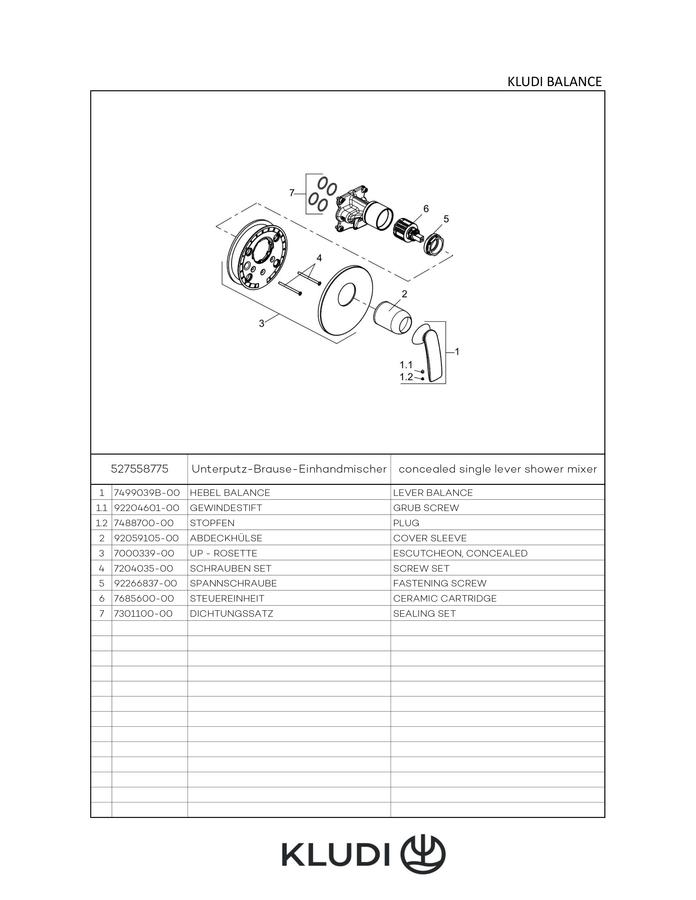 KLUDI BALANCE

7

6

5

4

2

3

1

1.1

1.2

| | 527558775 | Unterputz-Brause-Einhandmischer | concealed single lever shower mixer |
|---|---|---|---|
| 1 | 7499039B-00 | HEBEL BALANCE | LEVER BALANCE |
| 1.1 | 92204601-00 | GEWINDESTIFT | GRUB SCREW |
| 1.2 | 7488700-00 | STOPFEN | PLUG |
| 2 | 92059105-00 | ABDECKHÜLSE | COVER SLEEVE |
| 3 | 7000339-00 | UP - ROSETTE | ESCUTCHEON, CONCEALED |
| 4 | 7204035-00 | SCHRAUBEN SET | SCREW SET |
| 5 | 92266837-00 | SPANNSCHRAUBE | FASTENING SCREW |
| 6 | 7685600-00 | STEUEREINHEIT | CERAMIC CARTRIDGE |
| 7 | 7301100-00 | DICHTUNGSSATZ | SEALING SET |

KLUDI